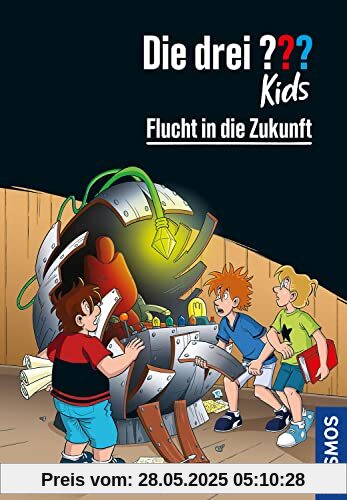 Die drei ???
Kids

Flucht in die Zukunft

KOSMOS

Preis vom: 28.05.2025 05:10:28